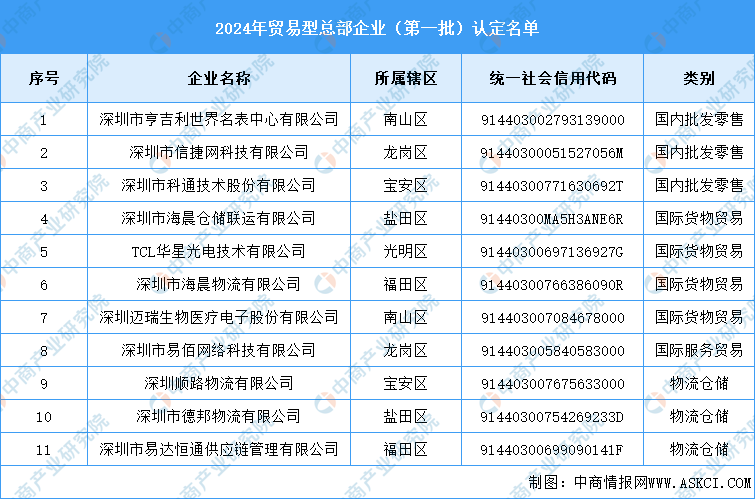 2024年贸易型总部企业（第一批）认定名单

| 序号 | 企业名称 | 所属辖区 | 统一社会信用代码 | 类别 |
|---|---|---|---|---|
| 1 | 深圳市亨吉利世界名表中心有限公司 | 南山区 | 914403002793139000 | 国内批发零售 |
| 2 | 深圳市信捷网科技有限公司 | 龙岗区 | 91440300051527056M | 国内批发零售 |
| 3 | 深圳市科通技术股份有限公司 | 宝安区 | 91440300771630692T | 国内批发零售 |
| 4 | 深圳市海晨仓储联运有限公司 | 盐田区 | 91440300MA5H3ANE6R | 国际货物贸易 |
| 5 | TCL华星光电技术有限公司 | 光明区 | 91440300697136927G | 国际货物贸易 |
| 6 | 深圳市海晨物流有限公司 | 福田区 | 91440300766386090R | 国际货物贸易 |
| 7 | 深圳迈瑞生物医疗电子股份有限公司 | 南山区 | 914403007084678000 | 国际货物贸易 |
| 8 | 深圳市易佰网络科技有限公司 | 龙岗区 | 914403005840583000 | 国际服务贸易 |
| 9 | 深圳顺路物流有限公司 | 宝安区 | 914403007675633000 | 物流仓储 |
| 10 | 深圳市德邦物流有限公司 | 盐田区 | 91440300754269233D | 物流仓储 |
| 11 | 深圳市易达恒通供应链管理有限公司 | 福田区 | 91440300699090141F | 物流仓储 |

制图：中商情报网WWW.ASKCI.COM